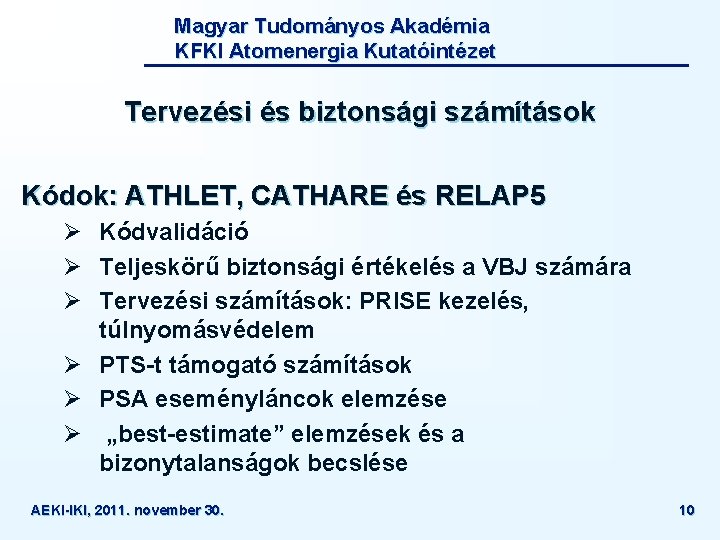 Magyar Tudományos Akadémia
KFKI Atomenergia Kutatóintézet

Tervezési és biztonsági számítások

Kódok: ATHLET, CATHARE és RELAP5

➢ Kódvalidáció
➢ Teljeskörű biztonsági értékelés a VBJ számára
➢ Tervezési számítások: PRISE kezelés, túlnyomásvédelem
➢ PTS-t támogató számítások
➢ PSA eseményláncok elemzése
➢ „best-estimate” elemzések és a bizonytalanságok becslése

AEKI-IKI, 2011. november 30.

10